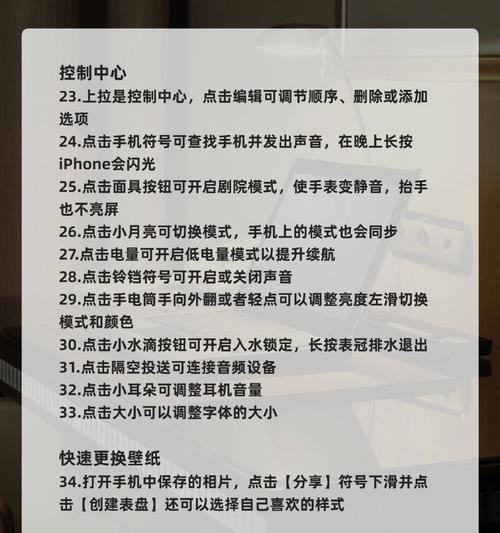 控制中心
23.上拉是控制中心，点击编辑可调节顺序、删除或添加选项
24.点击手机符号可查找手机并发出声音，在晚上长按iPhone会闪光
25.点击面具按钮可开启剧院模式，使手表变静音，抬手也不亮屏
26.点击小月亮可切换模式，手机上的模式也会同步
27.点击电量可开启低电量模式以提升续航
28.点击铃铛符号可开启或关闭声音
29.点击手电筒手向外翻或者轻点可以调整亮度左滑切换模式和颜色
30.点击小水滴按钮可开启入水锁定，长按表冠排水退出
31.点击隔空投送可连接音频设备
32.点击小耳朵可调整耳机音量
33.点击大小可以调整字体的大小

快速更换壁纸
34.打开手机中保存的相片，点击【分享】符号下滑并点击【创建表盘】还可以选择自己喜欢的样式